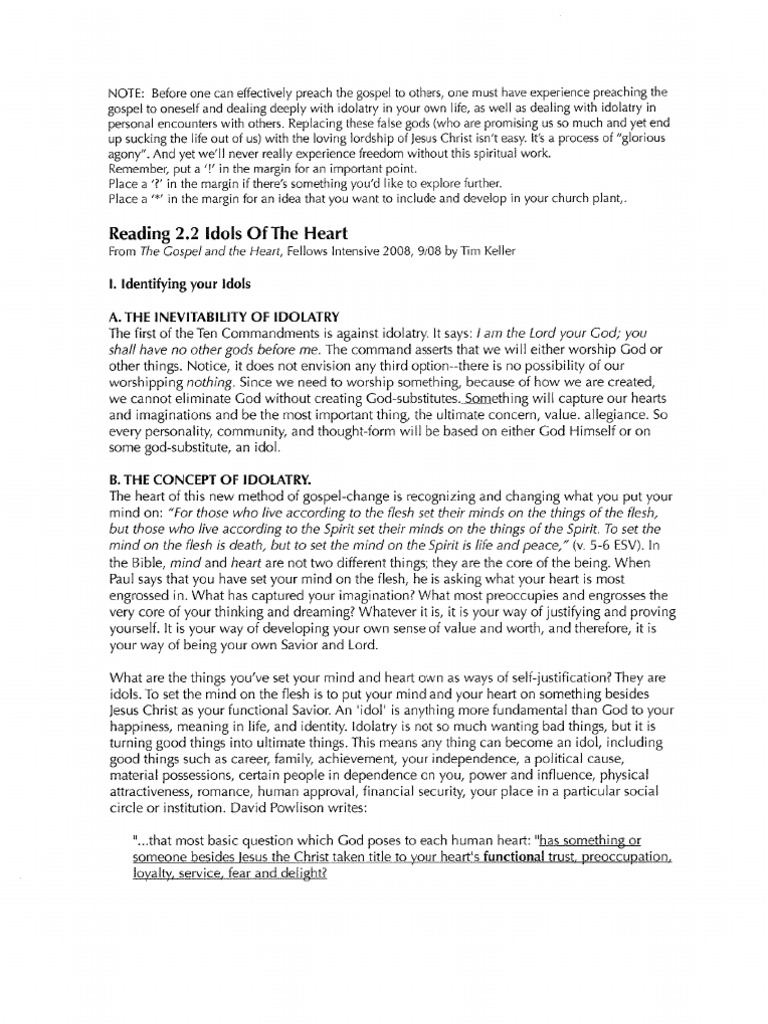 NOTE: Before one can effectively preach the gospel to others, one must have experience preaching the gospel to oneself and dealing deeply with idolatry in your own life, as well as dealing with idolatry in personal encounters with others. Replacing these false gods (who are promising us so much and yet end up sucking the life out of us) with the loving lordship of Jesus Christ isn't easy. It's a process of "glorious agony". And yet we'll never really experience freedom without this spiritual work.
Remember, put a '!' in the margin for an important point.
Place a '?' in the margin if there's something you'd like to explore further.
Place a '*' in the margin for an idea that you want to include and develop in your church plant,.

Reading 2.2 Idols Of The Heart
From The Gospel and the Heart, Fellows Intensive 2008, 9/08 by Tim Keller

I. Identifying your Idols

A. THE INEVITABILITY OF IDOLATRY
The first of the Ten Commandments is against idolatry. It says: I am the Lord your God; you shall have no other gods before me. The command asserts that we will either worship God or other things. Notice, it does not envision any third option--there is no possibility of our worshipping nothing. Since we need to worship something, because of how we are created, we cannot eliminate God without creating God-substitutes. Something will capture our hearts and imaginations and be the most important thing, the ultimate concern, value. allegiance. So every personality, community, and thought-form will be based on either God Himself or on some god-substitute, an idol.

B. THE CONCEPT OF IDOLATRY.
The heart of this new method of gospel-change is recognizing and changing what you put your mind on: "For those who live according to the flesh set their minds on the things of the flesh, but those who live according to the Spirit set their minds on the things of the Spirit. To set the mind on the flesh is death, but to set the mind on the Spirit is life and peace," (v. 5-6 ESV). In the Bible, mind and heart are not two different things; they are the core of the being. When Paul says that you have set your mind on the flesh, he is asking what your heart is most engrossed in. What has captured your imagination? What most preoccupies and engrosses the very core of your thinking and dreaming? Whatever it is, it is your way of justifying and proving yourself. It is your way of developing your own sense of value and worth, and therefore, it is your way of being your own Savior and Lord.

What are the things you've set your mind and heart own as ways of self-justification? They are idols. To set the mind on the flesh is to put your mind and your heart on something besides Jesus Christ as your functional Savior. An 'idol' is anything more fundamental than God to your happiness, meaning in life, and identity. Idolatry is not so much wanting bad things, but it is turning good things into ultimate things. This means any thing can become an idol, including good things such as career, family, achievement, your independence, a political cause, material possessions, certain people in dependence on you, power and influence, physical attractiveness, romance, human approval, financial security, your place in a particular social circle or institution. David Powlison writes:

"...that most basic question which God poses to each human heart: "has something or someone besides Jesus the Christ taken title to your heart's functional trust, preoccupation, loyalty, service, fear and delight?